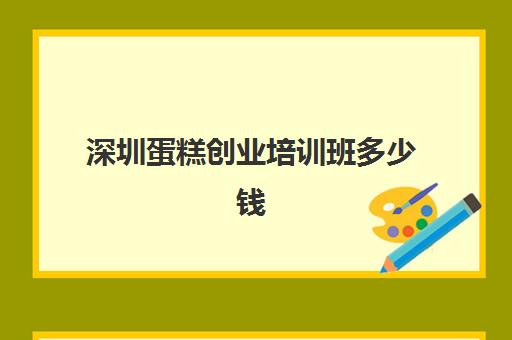 深圳蛋糕创业培训班多少钱